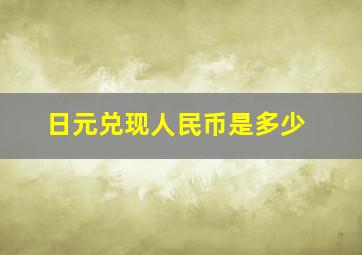 日元兑现人民币是多少